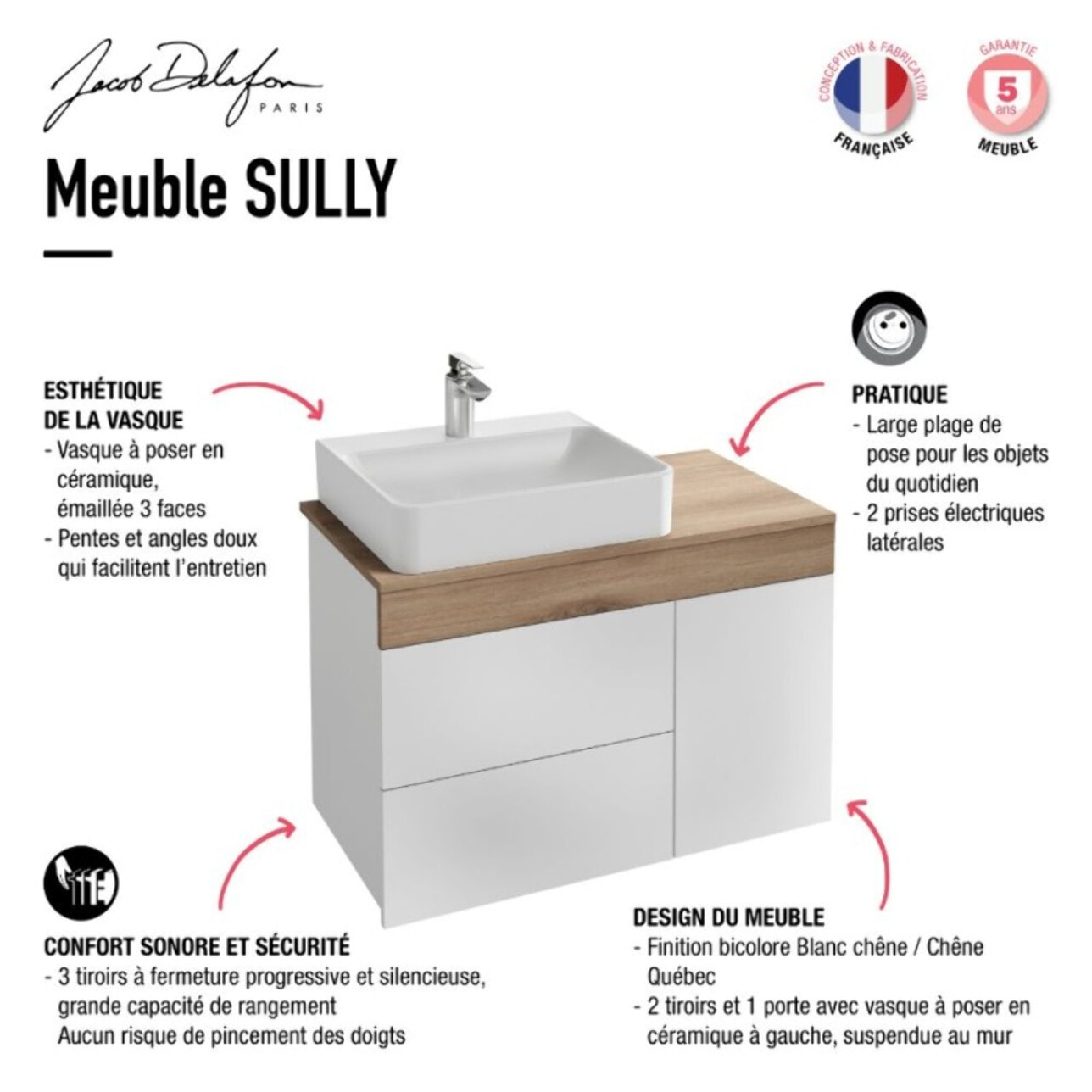 Jacob Delafon
PARIS

CONCEPTION & FABRICATION FRANÇAISE

GARANTIE 5 ans MEUBLE

Meuble SULLY

ESTHÉTIQUE DE LA VASQUE
- Vasque à poser en céramique, émaillée 3 faces
- Pentes et angles doux qui facilitent l'entretien

PRATIQUE
- Large plage de pose pour les objets du quotidien
- 2 prises électriques latérales

CONFORT SONORE ET SÉCURITÉ
- 3 tiroirs à fermeture progressive et silencieuse, grande capacité de rangement
Aucun risque de pincement des doigts

DESIGN DU MEUBLE
- Finition bicolore Blanc chêne / Chêne Québec
- 2 tiroirs et 1 porte avec vasque à poser en céramique à gauche, suspendue au mur